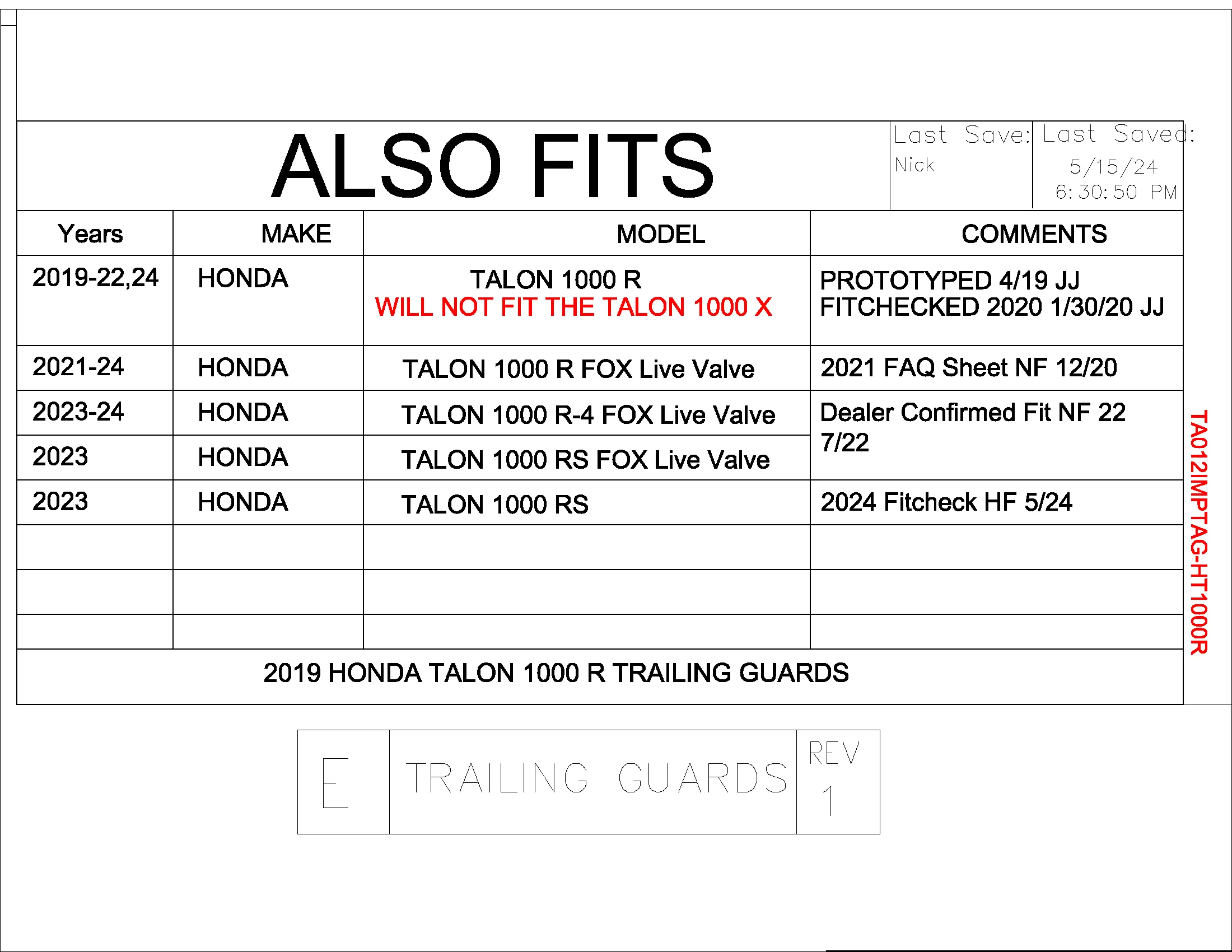 ALSO FITS

Last Save: Nick

Last Saved: 5/15/24 6:30:50 PM

| Years | MAKE | MODEL | COMMENTS |
|---|---|---|---|
| 2019-22,24 | HONDA | TALON 1000 R WILL NOT FIT THE TALON 1000 X | PROTOTYPED 4/19 JJ FITCHECKED 2020 1/30/20 JJ |
| 2021-24 | HONDA | TALON 1000 R FOX Live Valve | 2021 FAQ Sheet NF 12/20 |
| 2023-24 | HONDA | TALON 1000 R-4 FOX Live Valve | Dealer Confirmed Fit NF 22 7/22 |
| 2023 | HONDA | TALON 1000 RS FOX Live Valve | |
| 2023 | HONDA | TALON 1000 RS | 2024 Fitcheck HF 5/24 |
| | | | |
| | | | |
| | | | |

2019 HONDA TALON 1000 R TRAILING GUARDS

TA012IMPTAG-HT1000R

E

TRAILING GUARDS

REV 1